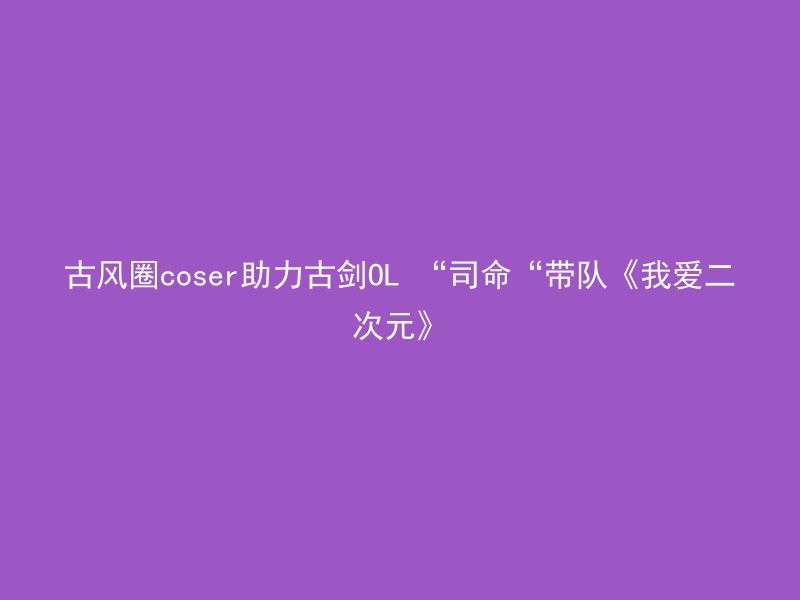 古风圈coser助力古剑OL “司命“带队《我爱二次元》